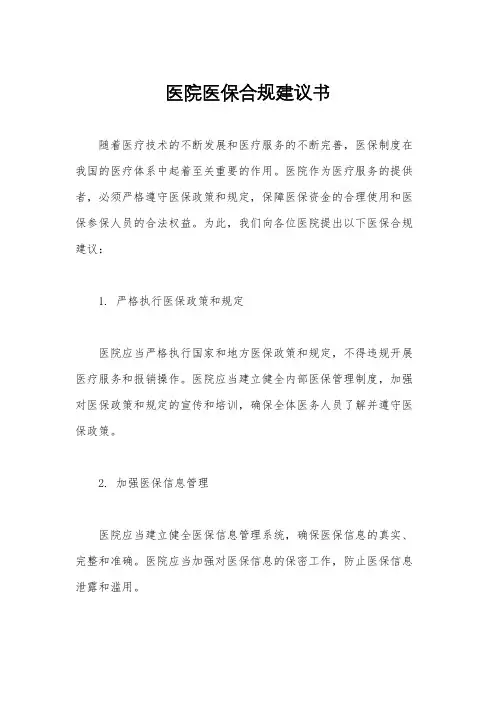 医院医保合规建议书

随着医疗技术的不断发展和医疗服务的不断完善，医保制度在我国的医疗体系中起着至关重要的作用。医院作为医疗服务的提供者，必须严格遵守医保政策和规定，保障医保资金的合理使用和医保参保人员的合法权益。为此，我们向各位医院提出以下医保合规建议：

1. 严格执行医保政策和规定

医院应当严格执行国家和地方医保政策和规定，不得违规开展医疗服务和报销操作。医院应当建立健全内部医保管理制度，加强对医保政策和规定的宣传和培训，确保全体医务人员了解并遵守医保政策。

2. 加强医保信息管理

医院应当建立健全医保信息管理系统，确保医保信息的真实、完整和准确。医院应当加强对医保信息的保密工作，防止医保信息泄露和滥用。